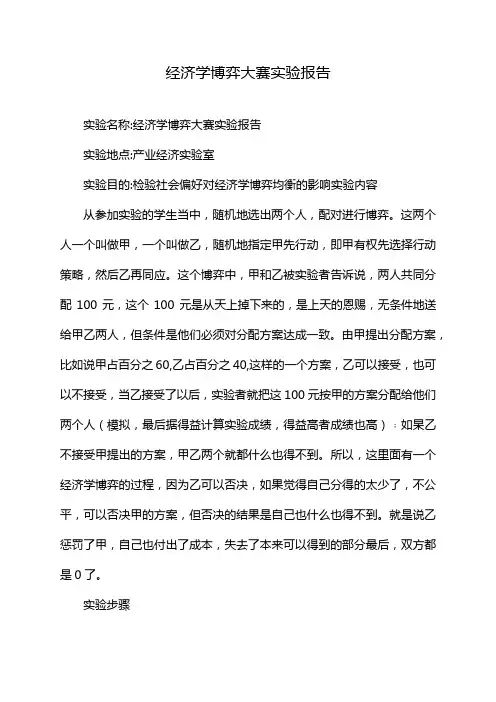 经济学博弈大赛实验报告

实验名称:经济学博弈大赛实验报告

实验地点:产业经济实验室

实验目的:检验社会偏好对经济学博弈均衡的影响实验内容

从参加实验的学生当中，随机地选出两个人，配对进行博弈。这两个人一个叫做甲，一个叫做乙，随机地指定甲先行动，即甲有权先选择行动策略，然后乙再同应。这个博弈中，甲和乙被实验者告诉说，两人共同分配 100 元，这个 100 元是从天上掉下来的，是上天的恩赐，无条件地送给甲乙两人，但条件是他们必须对分配方案达成一致。由甲提出分配方案，比如说甲占百分之 60,乙占百分之 40,这样的一个方案，乙可以接受，也可以不接受，当乙接受了以后，实验者就把这 100 元按甲的方案分配给他们两个人（模拟，最后据得益计算实验成绩，得益高者成绩也高）：如果乙不接受甲提出的方案，甲乙两个就都什么也得不到。所以，这里面有一个经济学博弈的过程，因为乙可以否决，如果觉得自己分得的太少了，不公平，可以否决甲的方案，但否决的结果是自己也什么也得不到。就是说乙惩罚了甲，自己也付出了成本，失去了本来可以得到的部分最后，双方都是 0 了。

实验步骤